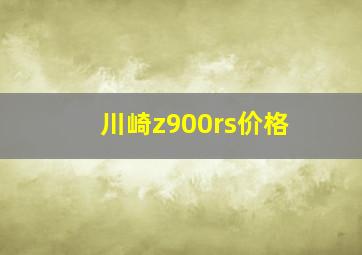 川崎z900rs价格